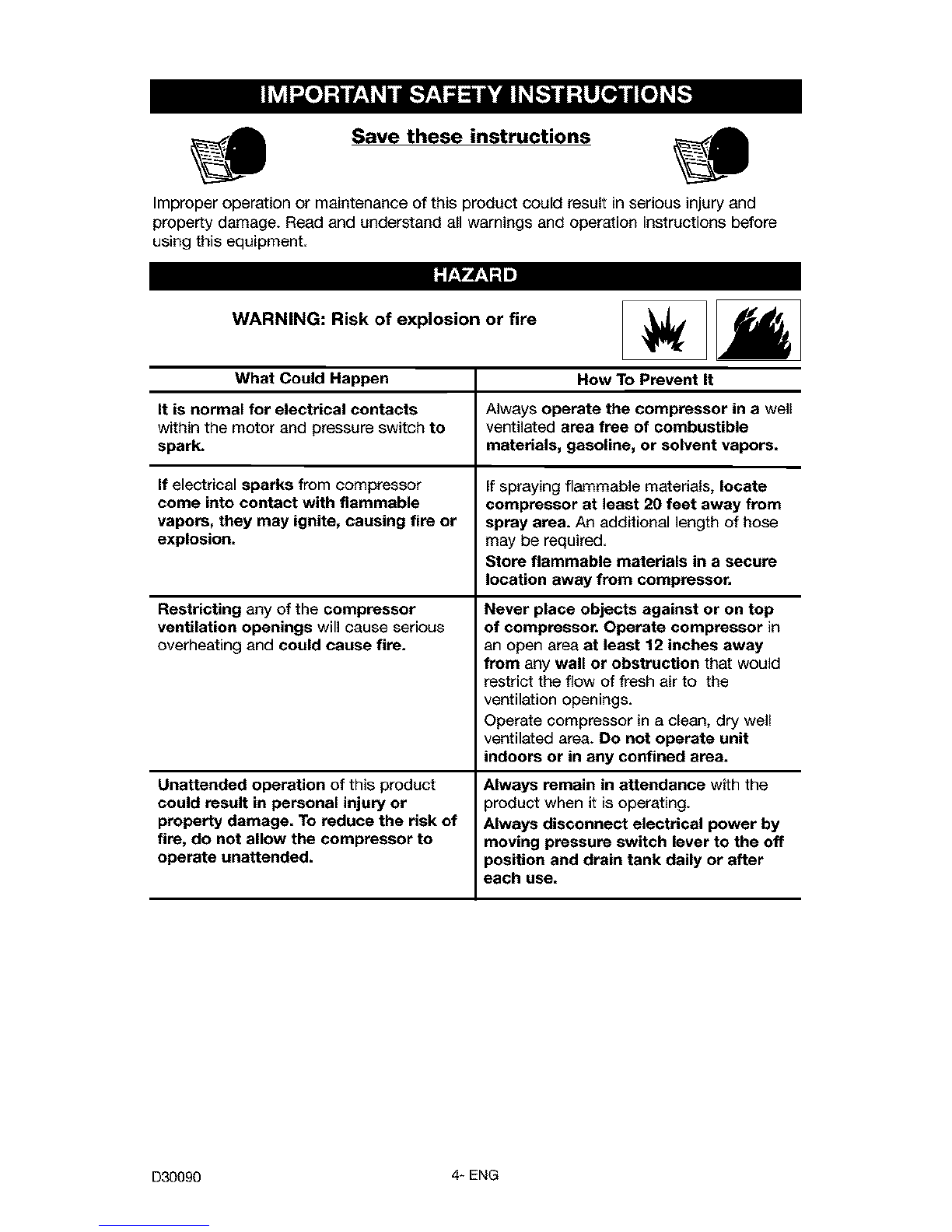 IMPORTANT SAFETY INSTRUCTIONS

Save these instructions

Improper operation or maintenance of this product could result in serious injury and property damage. Read and understand all warnings and operation instructions before using this equipment.

HAZARD

WARNING: Risk of explosion or fire

| What Could Happen | How To Prevent It |
|---|---|
| It is normal for electrical contacts within the motor and pressure switch to spark. | Always operate the compressor in a well ventilated area free of combustible materials, gasoline, or solvent vapors. |
| If electrical sparks from compressor come into contact with flammable vapors, they may ignite, causing fire or explosion. | If spraying flammable materials, locate compressor at least 20 feet away from spray area. An additional length of hose may be required. Store flammable materials in a secure location away from compressor. |
| Restricting any of the compressor ventilation openings will cause serious overheating and could cause fire. | Never place objects against or on top of compressor. Operate compressor in an open area at least 12 inches away from any wall or obstruction that would restrict the flow of fresh air to the ventilation openings. Operate compressor in a clean, dry well ventilated area. Do not operate unit indoors or in any confined area. |
| Unattended operation of this product could result in personal injury or property damage. To reduce the risk of fire, do not allow the compressor to operate unattended. | Always remain in attendance with the product when it is operating. Always disconnect electrical power by moving pressure switch lever to the off position and drain tank daily or after each use. |

D30090

4- ENG